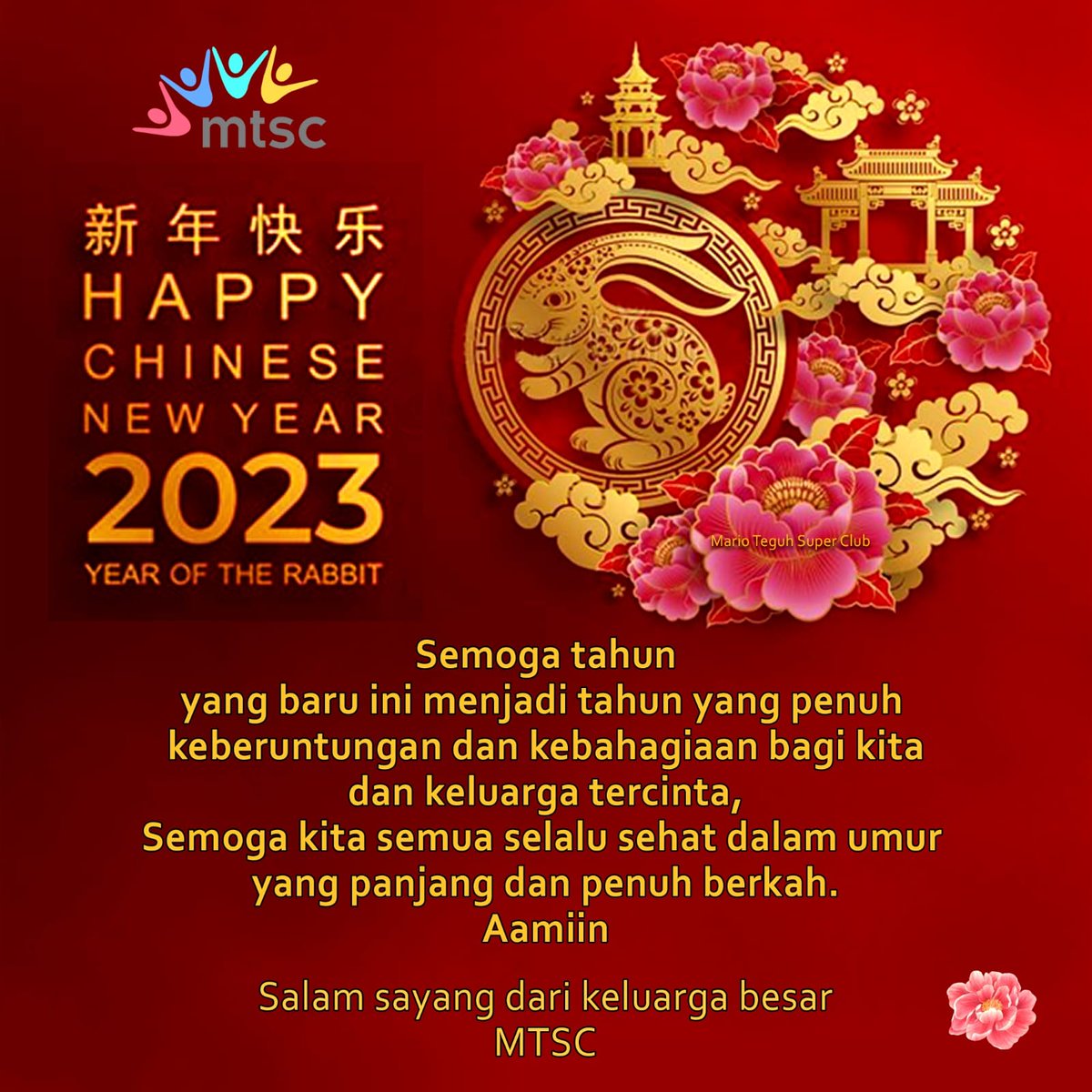 mtsc

新年快乐
HAPPY
CHINESE
NEW YEAR
2023
YEAR OF THE RABBIT

Mario Teguh Super Club

Semoga tahun
yang baru ini menjadi tahun yang penuh
keberuntungan dan kebahagiaan bagi kita
dan keluarga tercinta,
Semoga kita semua selalu sehat dalam umur
yang panjang dan penuh berkah.
Aamiin

Salam sayang dari keluarga besar
MTSC